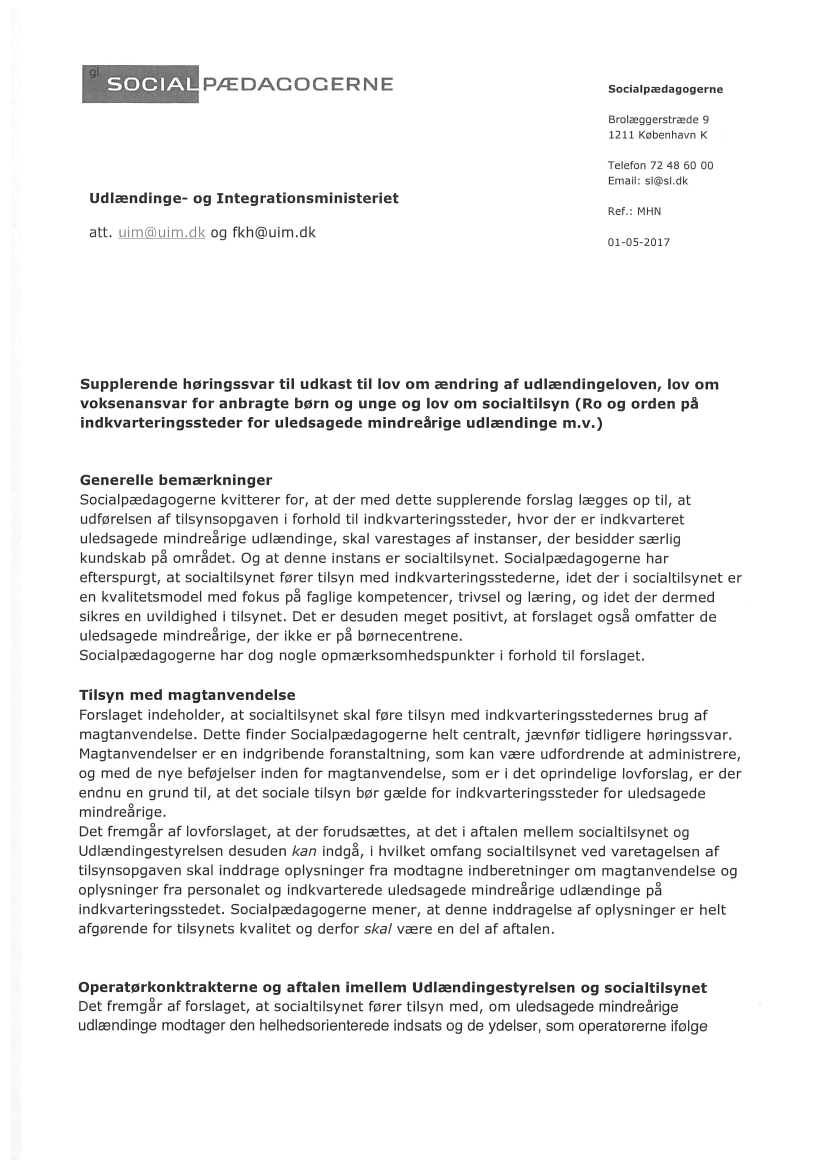 sl SOCIALPÆDAGOGERNE

Socialpædagogerne

Brolæggerstræde 9
1211 København K

Telefon 72 48 60 00
Email: sl@sl.dk

Ref.: MHN

01-05-2017

Udlændinge- og Integrationsministeriet

att. uim@uim.dk og fkh@uim.dk

Supplerende høringssvar til udkast til lov om ændring af udlændingeloven, lov om voksenansvar for anbragte børn og unge og lov om socialtilsyn (Ro og orden på indkvarteringssteder for uledsagede mindreårige udlændinge m.v.)

Generelle bemærkninger
Socialpædagogerne kvitterer for, at der med dette supplerende forslag lægges op til, at udførelsen af tilsynsopgaven i forhold til indkvarteringssteder, hvor der er indkvarteret uledsagede mindreårige udlændinge, skal varestages af instanser, der besidder særlig kundskab på området. Og at denne instans er socialtilsynet. Socialpædagogerne har efterspurgt, at socialtilsynet fører tilsyn med indkvarteringsstederne, idet der i socialtilsynet er en kvalitetsmodel med fokus på faglige kompetencer, trivsel og læring, og idet der dermed sikres en uvildighed i tilsynet. Det er desuden meget positivt, at forslaget også omfatter de uledsagede mindreårige, der ikke er på børnecentrene.
Socialpædagogerne har dog nogle opmærksomhedspunkter i forhold til forslaget.

Tilsyn med magtanvendelse
Forslaget indeholder, at socialtilsynet skal føre tilsyn med indkvarteringsstedernes brug af magtanvendelse. Dette finder Socialpædagogerne helt centralt, jævnfør tidligere høringssvar. Magtanvendelser er en indgribende foranstaltning, som kan være udfordrende at administrere, og med de nye beføjelser inden for magtanvendelse, som er i det oprindelige lovforslag, er der endnu en grund til, at det sociale tilsyn bør gælde for indkvarteringssteder for uledsagede mindreårige.
Det fremgår af lovforslaget, at der forudsættes, at det i aftalen mellem socialtilsynet og Udlændingestyrelsen desuden kan indgå, i hvilket omfang socialtilsynet ved varetagelsen af tilsynsopgaven skal inddrage oplysninger fra modtagne indberetninger om magtanvendelse og oplysninger fra personalet og indkvarterede uledsagede mindreårige udlændinge på indkvarteringsstedet. Socialpædagogerne mener, at denne inddragelse af oplysninger er helt afgørende for tilsynets kvalitet og derfor skal være en del af aftalen.

Operatørkonktrakterne og aftalen imellem Udlændingestyrelsen og socialtilsynet
Det fremgår af forslaget, at socialtilsynet fører tilsyn med, om uledsagede mindreårige udlændinge modtager den helhedsorienterede indsats og de ydelser, som operatørerne ifølge